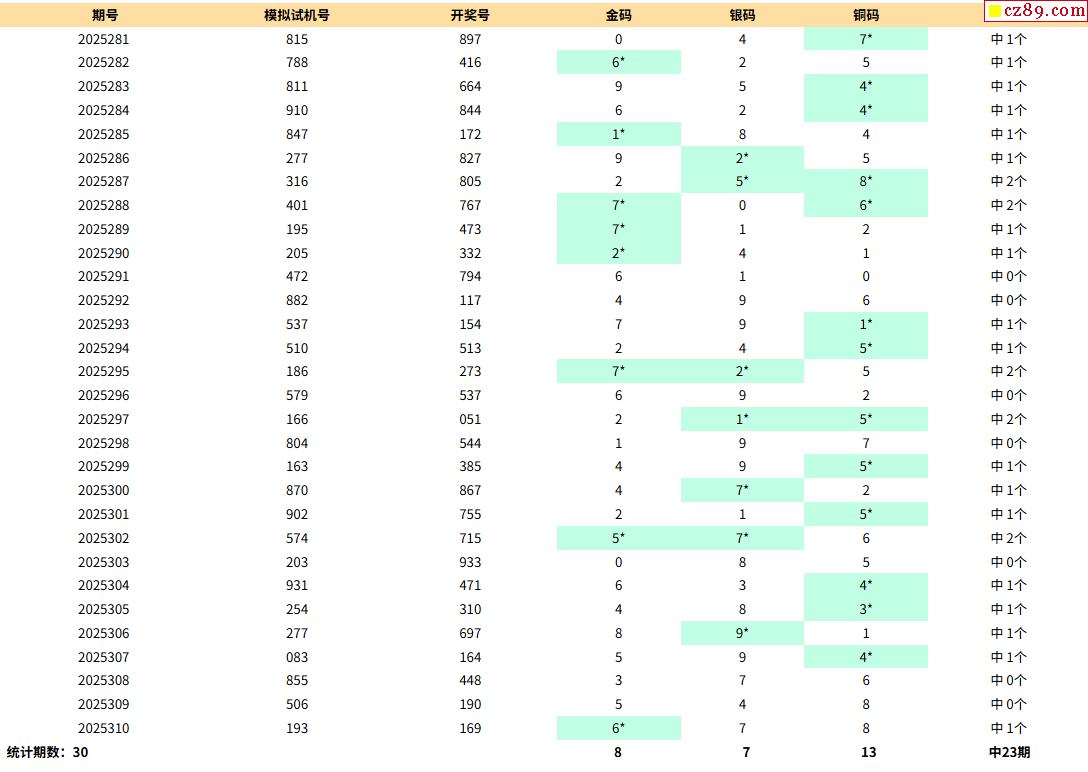 | 期号 | 模拟试机号 | 开奖号 | 金码 | 银码 | 铜码 | cz89.com |
|---|---|---|---|---|---|---|
| 2025281 | 815 | 897 | 0 | 4 | 7* | 中1个 |
| 2025282 | 788 | 416 | 6* | 2 | 5 | 中1个 |
| 2025283 | 811 | 664 | 9 | 5 | 4* | 中1个 |
| 2025284 | 910 | 844 | 6 | 2 | 4* | 中1个 |
| 2025285 | 847 | 172 | 1* | 8 | 4 | 中1个 |
| 2025286 | 277 | 827 | 9 | 2* | 5 | 中1个 |
| 2025287 | 316 | 805 | 2 | 5* | 8* | 中2个 |
| 2025288 | 401 | 767 | 7* | 0 | 6* | 中2个 |
| 2025289 | 195 | 473 | 7* | 1 | 2 | 中1个 |
| 2025290 | 205 | 332 | 2* | 4 | 1 | 中1个 |
| 2025291 | 472 | 794 | 6 | 1 | 0 | 中0个 |
| 2025292 | 882 | 117 | 4 | 9 | 6 | 中0个 |
| 2025293 | 537 | 154 | 7 | 9 | 1* | 中1个 |
| 2025294 | 510 | 513 | 2 | 4 | 5* | 中1个 |
| 2025295 | 186 | 273 | 7* | 2* | 5 | 中2个 |
| 2025296 | 579 | 537 | 6 | 9 | 2 | 中0个 |
| 2025297 | 166 | 051 | 2 | 1* | 5* | 中2个 |
| 2025298 | 804 | 544 | 1 | 9 | 7 | 中0个 |
| 2025299 | 163 | 385 | 4 | 9 | 5* | 中1个 |
| 2025300 | 870 | 867 | 4 | 7* | 2 | 中1个 |
| 2025301 | 902 | 755 | 2 | 1 | 5* | 中1个 |
| 2025302 | 574 | 715 | 5* | 7* | 6 | 中2个 |
| 2025303 | 203 | 933 | 0 | 8 | 5 | 中0个 |
| 2025304 | 931 | 471 | 6 | 3 | 4* | 中1个 |
| 2025305 | 254 | 310 | 4 | 8 | 3* | 中1个 |
| 2025306 | 277 | 697 | 8 | 9* | 1 | 中1个 |
| 2025307 | 083 | 164 | 5 | 9 | 4* | 中1个 |
| 2025308 | 855 | 448 | 3 | 7 | 6 | 中0个 |
| 2025309 | 506 | 190 | 5 | 4 | 8 | 中0个 |
| 2025310 | 193 | 169 | 6* | 7 | 8 | 中1个 |
| 统计期数：30 | | | 8 | 7 | 13 | 中23期 |